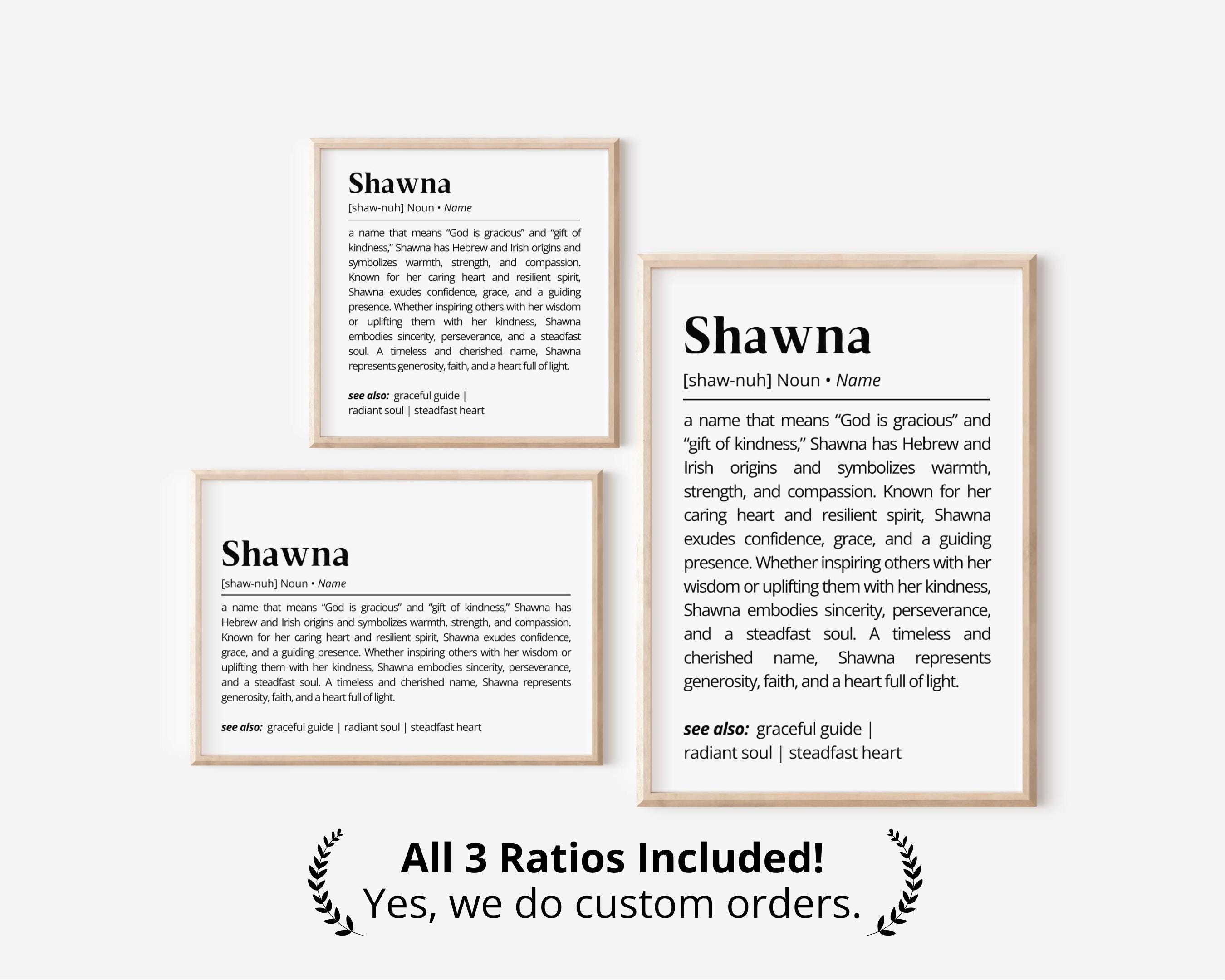 Shawna

[shaw-nuh] Noun • Name

a name that means "God is gracious" and "gift of kindness," Shawna has Hebrew and Irish origins and symbolizes warmth, strength, and compassion. Known for her caring heart and resilient spirit, Shawna exudes confidence, grace, and a guiding presence. Whether inspiring others with her wisdom or uplifting them with her kindness, Shawna embodies sincerity, perseverance, and a steadfast soul. A timeless and cherished name, Shawna represents generosity, faith, and a heart full of light.

see also: graceful guide | radiant soul | steadfast heart

Shawna

[shaw-nuh] Noun • Name

a name that means "God is gracious" and "gift of kindness," Shawna has Hebrew and Irish origins and symbolizes warmth, strength, and compassion. Known for her caring heart and resilient spirit, Shawna exudes confidence, grace, and a guiding presence. Whether inspiring others with her wisdom or uplifting them with her kindness, Shawna embodies sincerity, perseverance, and a steadfast soul. A timeless and cherished name, Shawna represents generosity, faith, and a heart full of light.

see also: graceful guide | radiant soul | steadfast heart

Shawna

[shaw-nuh] Noun • Name

a name that means "God is gracious" and "gift of kindness," Shawna has Hebrew and Irish origins and symbolizes warmth, strength, and compassion. Known for her caring heart and resilient spirit, Shawna exudes confidence, grace, and a guiding presence. Whether inspiring others with her wisdom or uplifting them with her kindness, Shawna embodies sincerity, perseverance, and a steadfast soul. A timeless and cherished name, Shawna represents generosity, faith, and a heart full of light.

see also: graceful guide | radiant soul | steadfast heart

All 3 Ratios Included!
Yes, we do custom orders.